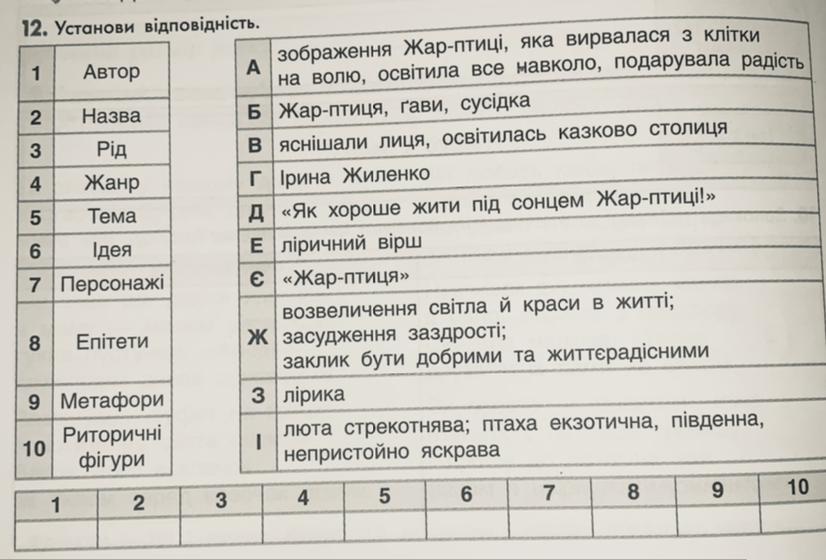 12. Установи відповідність.

| 1 | Автор |
|---|---|
| 2 | Назва |
| 3 | Рід |
| 4 | Жанр |
| 5 | Тема |
| 6 | Ідея |
| 7 | Персонажі |
| 8 | Епітети |
| 9 | Метафори |
| 10 | Риторичні фігури |

| А | зображення Жар-птиці, яка вирвалася з клітки на волю, освітила все навколо, подарувала радість |
|---|---|
| Б | Жар-птиця, ґави, сусідка |
| В | яснішали лиця, освітилась казково столиця |
| Г | Ірина Жиленко |
| Д | «Як хороше жити під сонцем Жар-птиці!» |
| Е | ліричний вірш |
| Є | «Жар-птиця» |
| Ж | возвеличення світла й краси в житті; засудження заздрості; заклик бути добрими та життєрадісними |
| З | лірика |
| І | люта стрекотнява; птаха екзотична, південна, непристойно яскрава |

| 1 | 2 | 3 | 4 | 5 | 6 | 7 | 8 | 9 | 10 |
|---|---|---|---|---|---|---|---|---|---|
| | | | | | | | | | |